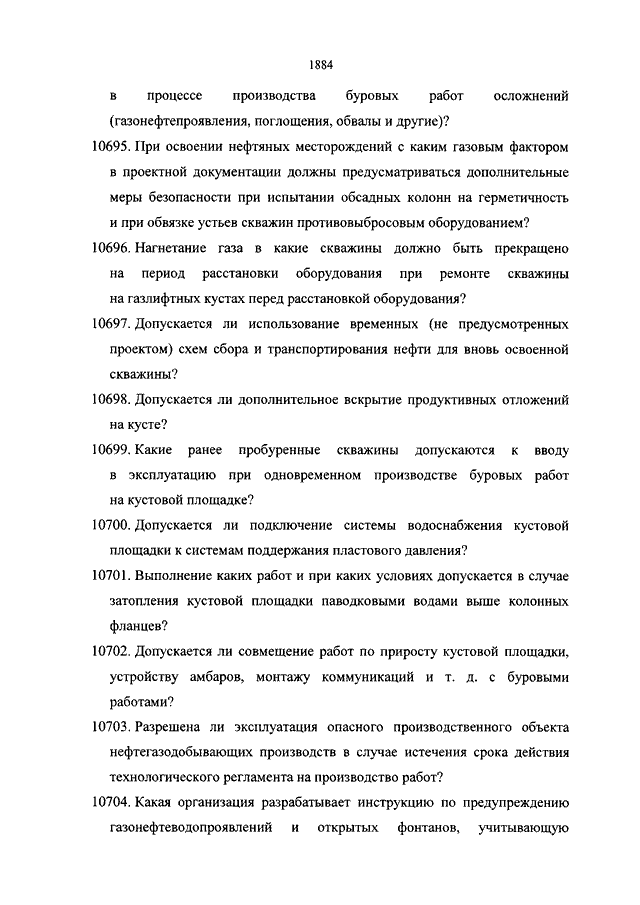 1884

в процессе производства буровых работ осложнений (газонефтепроявления, поглощения, обвалы и другие)?

10695. При освоении нефтяных месторождений с каким газовым фактором в проектной документации должны предусматриваться дополнительные меры безопасности при испытании обсадных колонн на герметичность и при обвязке устьев скважин противовыбросовым оборудованием?

10696. Нагнетание газа в какие скважины должно быть прекращено на период расстановки оборудования при ремонте скважины на газлифтных кустах перед расстановкой оборудования?

10697. Допускается ли использование временных (не предусмотренных проектом) схем сбора и транспортирования нефти для вновь освоенной скважины?

10698. Допускается ли дополнительное вскрытие продуктивных отложений на кусте?

10699. Какие ранее пробуренные скважины допускаются к вводу в эксплуатацию при одновременном производстве буровых работ на кустовой площадке?

10700. Допускается ли подключение системы водоснабжения кустовой площадки к системам поддержания пластового давления?

10701. Выполнение каких работ и при каких условиях допускается в случае затопления кустовой площадки паводковыми водами выше колонных фланцев?

10702. Допускается ли совмещение работ по приросту кустовой площадки, устройству амбаров, монтажу коммуникаций и т. д. с буровыми работами?

10703. Разрешена ли эксплуатация опасного производственного объекта нефтегазодобывающих производств в случае истечения срока действия технологического регламента на производство работ?

10704. Какая организация разрабатывает инструкцию по предупреждению газонефтеводопроявлений и открытых фонтанов, учитывающую